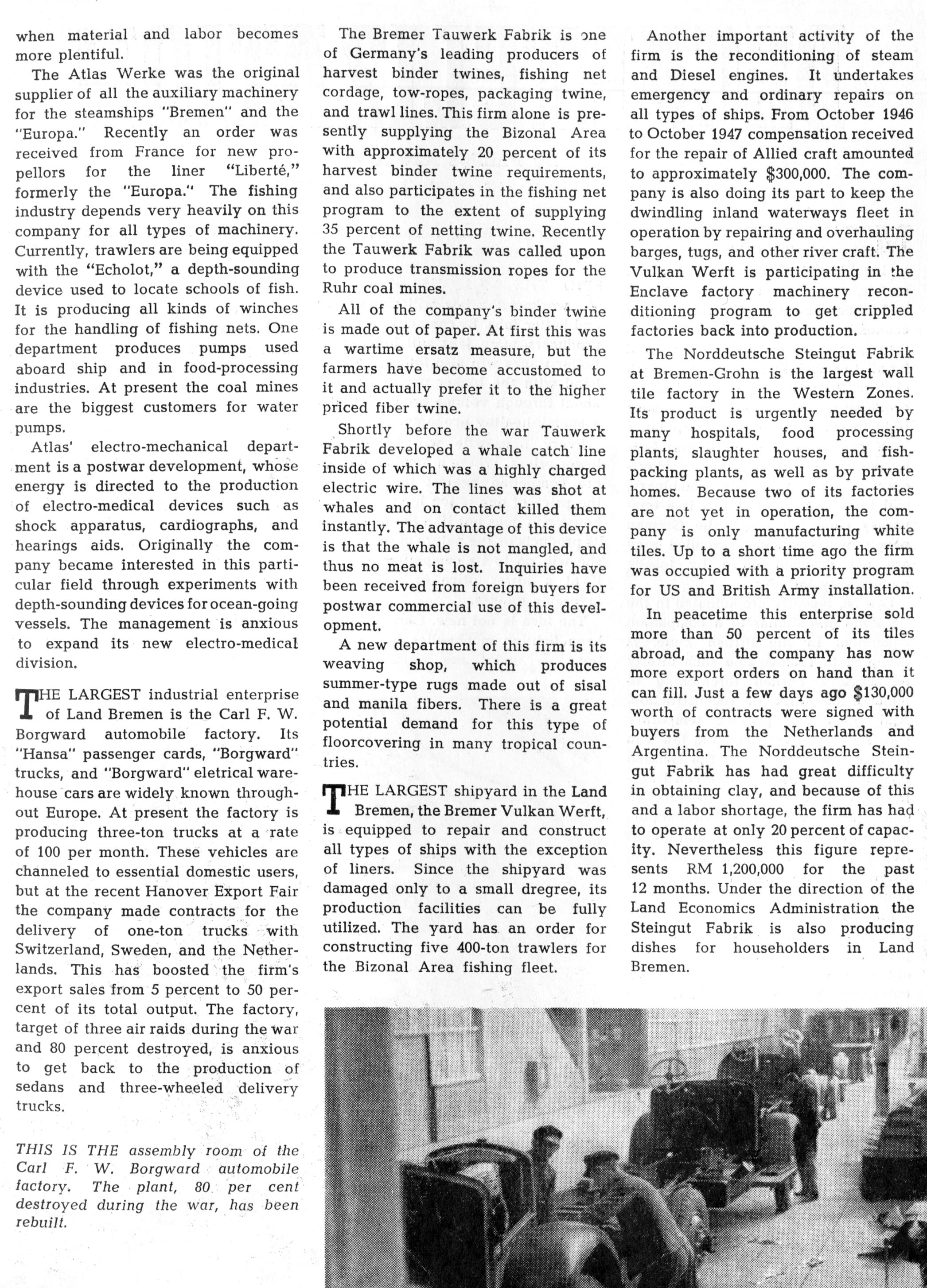 when material and labor becomes more plentiful.

The Atlas Werke was the original supplier of all the auxiliary machinery for the steamships "Bremen" and the "Europa." Recently an order was received from France for new propellors for the liner "Liberté," formerly the "Europa." The fishing industry depends very heavily on this company for all types of machinery. Currently, trawlers are being equipped with the "Echolot," a depth-sounding device used to locate schools of fish. It is producing all kinds of winches for the handling of fishing nets. One department produces pumps used aboard ship and in food-processing industries. At present the coal mines are the biggest customers for water pumps.

Atlas' electro-mechanical department is a postwar development, whose energy is directed to the production of electro-medical devices such as shock apparatus, cardiographs, and hearings aids. Originally the company became interested in this particular field through experiments with depth-sounding devices for ocean-going vessels. The management is anxious to expand its new electro-medical division.

THE LARGEST industrial enterprise of Land Bremen is the Carl F. W. Borgward automobile factory. Its "Hansa" passenger cards, "Borgward" trucks, and "Borgward" eletrical warehouse cars are widely known throughout Europe. At present the factory is producing three-ton trucks at a rate of 100 per month. These vehicles are channeled to essential domestic users, but at the recent Hanover Export Fair the company made contracts for the delivery of one-ton trucks with Switzerland, Sweden, and the Netherlands. This has boosted the firm's export sales from 5 percent to 50 percent of its total output. The factory, target of three air raids during the war and 80 percent destroyed, is anxious to get back to the production of sedans and three-wheeled delivery trucks.

THIS IS THE assembly room of the Carl F. W. Borgward automobile factory. The plant, 80 per cent destroyed during the war, has been rebuilt.

The Bremer Tauwerk Fabrik is one of Germany's leading producers of harvest binder twines, fishing net cordage, tow-ropes, packaging twine, and trawl lines. This firm alone is presently supplying the Bizonal Area with approximately 20 percent of its harvest binder twine requirements, and also participates in the fishing net program to the extent of supplying 35 percent of netting twine. Recently the Tauwerk Fabrik was called upon to produce transmission ropes for the Ruhr coal mines.

All of the company's binder twine is made out of paper. At first this was a wartime ersatz measure, but the farmers have become accustomed to it and actually prefer it to the higher priced fiber twine.

Shortly before the war Tauwerk Fabrik developed a whale catch line inside of which was a highly charged electric wire. The lines was shot at whales and on contact killed them instantly. The advantage of this device is that the whale is not mangled, and thus no meat is lost. Inquiries have been received from foreign buyers for postwar commercial use of this development.

A new department of this firm is its weaving shop, which produces summer-type rugs made out of sisal and manila fibers. There is a great potential demand for this type of floorcovering in many tropical countries.

THE LARGEST shipyard in the Land Bremen, the Bremer Vulkan Werft, is equipped to repair and construct all types of ships with the exception of liners. Since the shipyard was damaged only to a small dregree, its production facilities can be fully utilized. The yard has an order for constructing five 400-ton trawlers for the Bizonal Area fishing fleet.

Another important activity of the firm is the reconditioning of steam and Diesel engines. It undertakes emergency and ordinary repairs on all types of ships. From October 1946 to October 1947 compensation received for the repair of Allied craft amounted to approximately $300,000. The company is also doing its part to keep the dwindling inland waterways fleet in operation by repairing and overhauling barges, tugs, and other river craft. The Vulkan Werft is participating in the Enclave factory machinery reconditioning program to get crippled factories back into production.

The Norddeutsche Steingut Fabrik at Bremen-Grohn is the largest wall tile factory in the Western Zones. Its product is urgently needed by many hospitals, food processing plants, slaughter houses, and fish-packing plants, as well as by private homes. Because two of its factories are not yet in operation, the company is only manufacturing white tiles. Up to a short time ago the firm was occupied with a priority program for US and British Army installation.

In peacetime this enterprise sold more than 50 percent of its tiles abroad, and the company has now more export orders on hand than it can fill. Just a few days ago $130,000 worth of contracts were signed with buyers from the Netherlands and Argentina. The Norddeutsche Steingut Fabrik has had great difficulty in obtaining clay, and because of this and a labor shortage, the firm has had to operate at only 20 percent of capacity. Nevertheless this figure represents RM 1,200,000 for the past 12 months. Under the direction of the Land Economics Administration the Steingut Fabrik is also producing dishes for householders in Land Bremen.